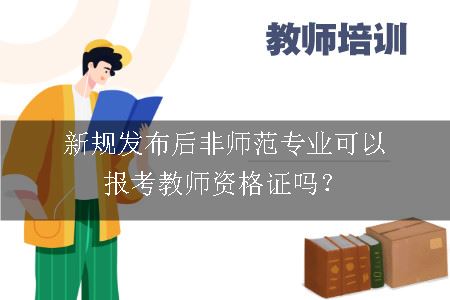 教师培训

新规发布后非师范专业可以报考教师资格证吗？